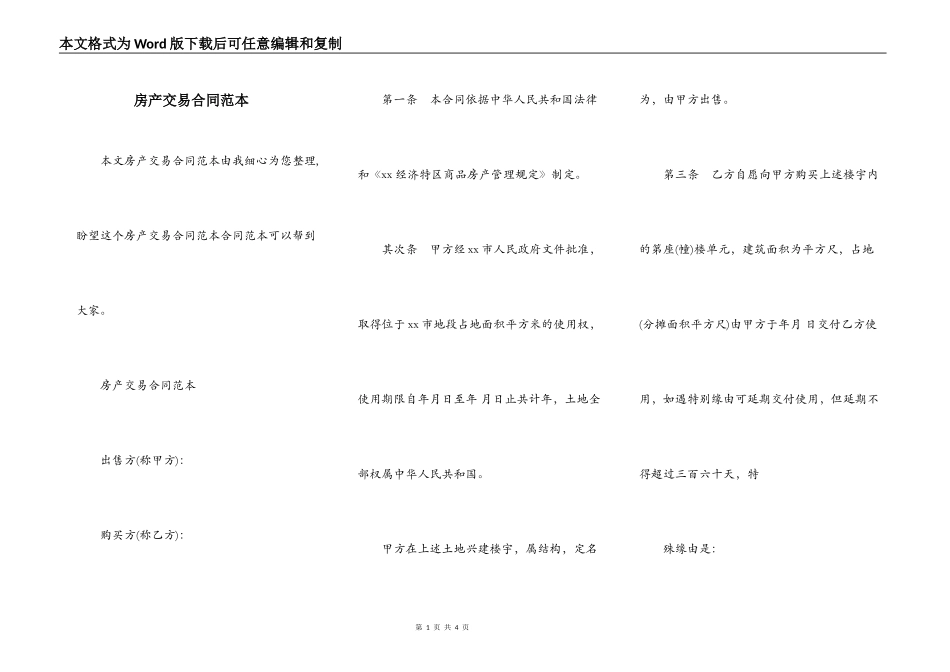 本文格式为Word版下载后可任意编辑和复制

房产交易合同范本

本文房产交易合同范本由我细心为您整理,盼望这个房产交易合同范本合同范本可以帮到大家。

房产交易合同范本

出售方(称甲方):

购买方(称乙方):

第一条　本合同依据中华人民共和国法律和《xx经济特区商品房产管理规定》制定。

其次条　甲方经xx市人民政府文件批准,取得位于xx市地段占地面积平方米的使用权,使用期限自年月日至年 月日止共计年,土地全部权属中华人民共和国。

甲方在上述土地兴建楼宇,属结构,定名为,由甲方出售。

第三条　乙方自愿向甲方购买上述楼宇内的第座(幢)楼单元,建筑面积为平方尺,占地(分摊面积平方尺)由甲方于年月 日交付乙方使用,如遇特别缘由可延期交付使用,但延期不得超过三百六十天,特

殊缘由是:

第 1 页 共 4 页